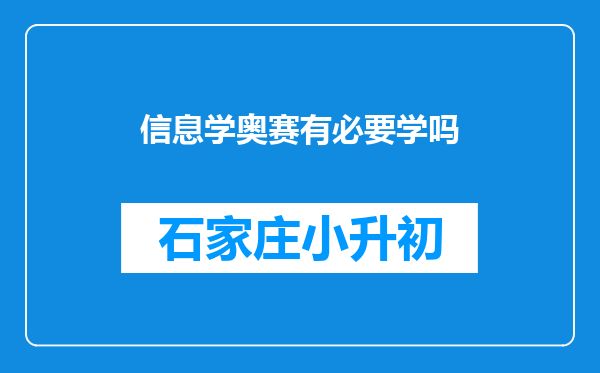 信息学奥赛有必要学吗

石家庄小升初